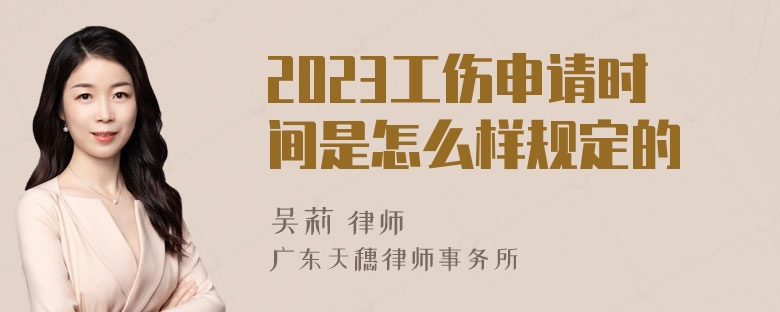 2023工伤申请时间是怎么样规定的

吴莉 律师
广东天穗律师事务所